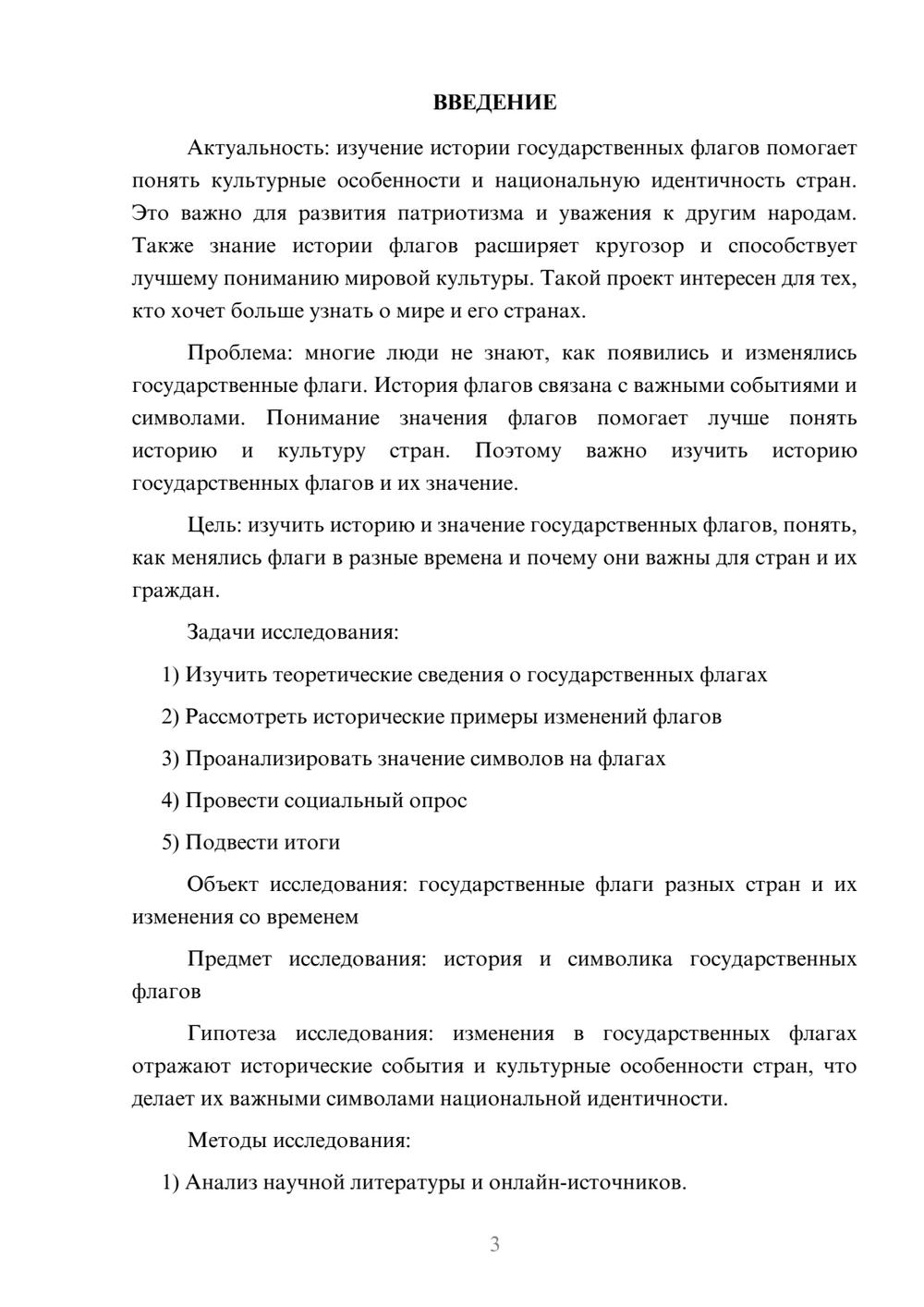 ВВЕДЕНИЕ

Актуальность: изучение истории государственных флагов помогает понять культурные особенности и национальную идентичность стран. Это важно для развития патриотизма и уважения к другим народам. Также знание истории флагов расширяет кругозор и способствует лучшему пониманию мировой культуры. Такой проект интересен для тех, кто хочет больше узнать о мире и его странах.

Проблема: многие люди не знают, как появились и изменялись государственные флаги. История флагов связана с важными событиями и символами. Понимание значения флагов помогает лучше понять историю и культуру стран. Поэтому важно изучить историю государственных флагов и их значение.

Цель: изучить историю и значение государственных флагов, понять, как менялись флаги в разные времена и почему они важны для стран и их граждан.

Задачи исследования:

1) Изучить теоретические сведения о государственных флагах

2) Рассмотреть исторические примеры изменений флагов

3) Проанализировать значение символов на флагах

4) Провести социальный опрос

5) Подвести итоги

Объект исследования: государственные флаги разных стран и их изменения со временем

Предмет исследования: история и символика государственных флагов

Гипотеза исследования: изменения в государственных флагах отражают исторические события и культурные особенности стран, что делает их важными символами национальной идентичности.

Методы исследования:

1) Анализ научной литературы и онлайн-источников.

3